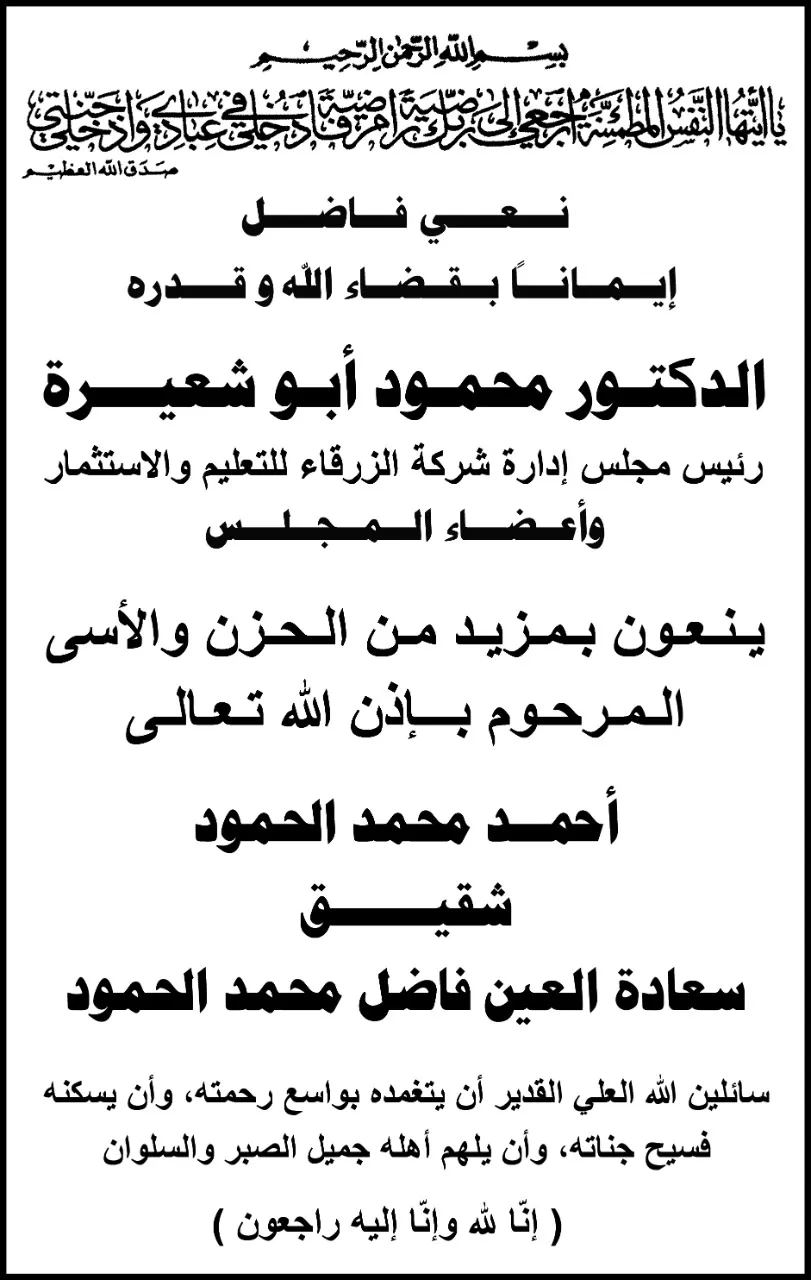 بسم الله الرحمن الرحيم

يا أيتها النفس المطمئنة ارجعي إلى ربك راضية مرضية فادخلي في عبادي وادخلي جنتي

صدق الله العظيم

نعي فاضل

إيماناً بقضاء الله و قدره

الدكتور محمود أبو شعيرة

رئيس مجلس إدارة شركة الزرقاء للتعليم والاستثمار

وأعضاء المجلس

ينعون بمزيد من الحزن والأسى

المرحوم بإذن الله تعالى

أحمد محمد الحمود

شقيق

سعادة العين فاضل محمد الحمود

سائلين الله العلي القدير أن يتغمده بواسع رحمته، وأن يسكنه فسيح جناته، وأن يلهم أهله جميل الصبر والسلوان

( إنّا لله وإنّا إليه راجعون )